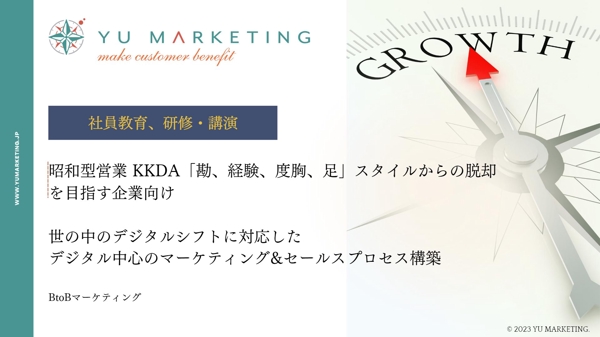 WWW.YUMARKETING.JP

YU MARKETING
make customer benefit

GROWTH

社員教育、研修・講演

昭和型営業 KKDA「勘、経験、度胸、足」スタイルからの脱却を目指す企業向け

世の中のデジタルシフトに対応した
デジタル中心のマーケティング&セールスプロセス構築

BtoBマーケティング

© 2023 YU MARKETING.